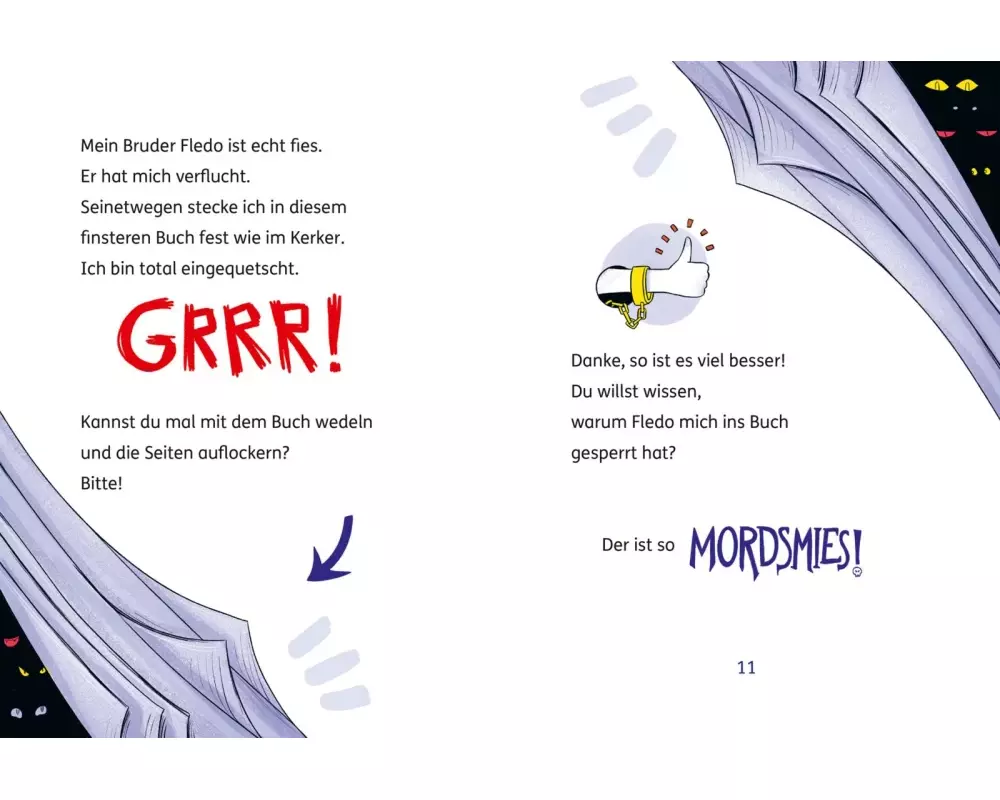 Mein Bruder Fledo ist echt fies.
Er hat mich verflucht.
Seinetwegen stecke ich in diesem finsteren Buch fest wie im Kerker.
Ich bin total eingequetscht.

GRRR!

Kannst du mal mit dem Buch wedeln und die Seiten auflockern?
Bitte!

Danke, so ist es viel besser!
Du willst wissen, warum Fledo mich ins Buch gesperrt hat?

Der ist so MORDSMIES!

11